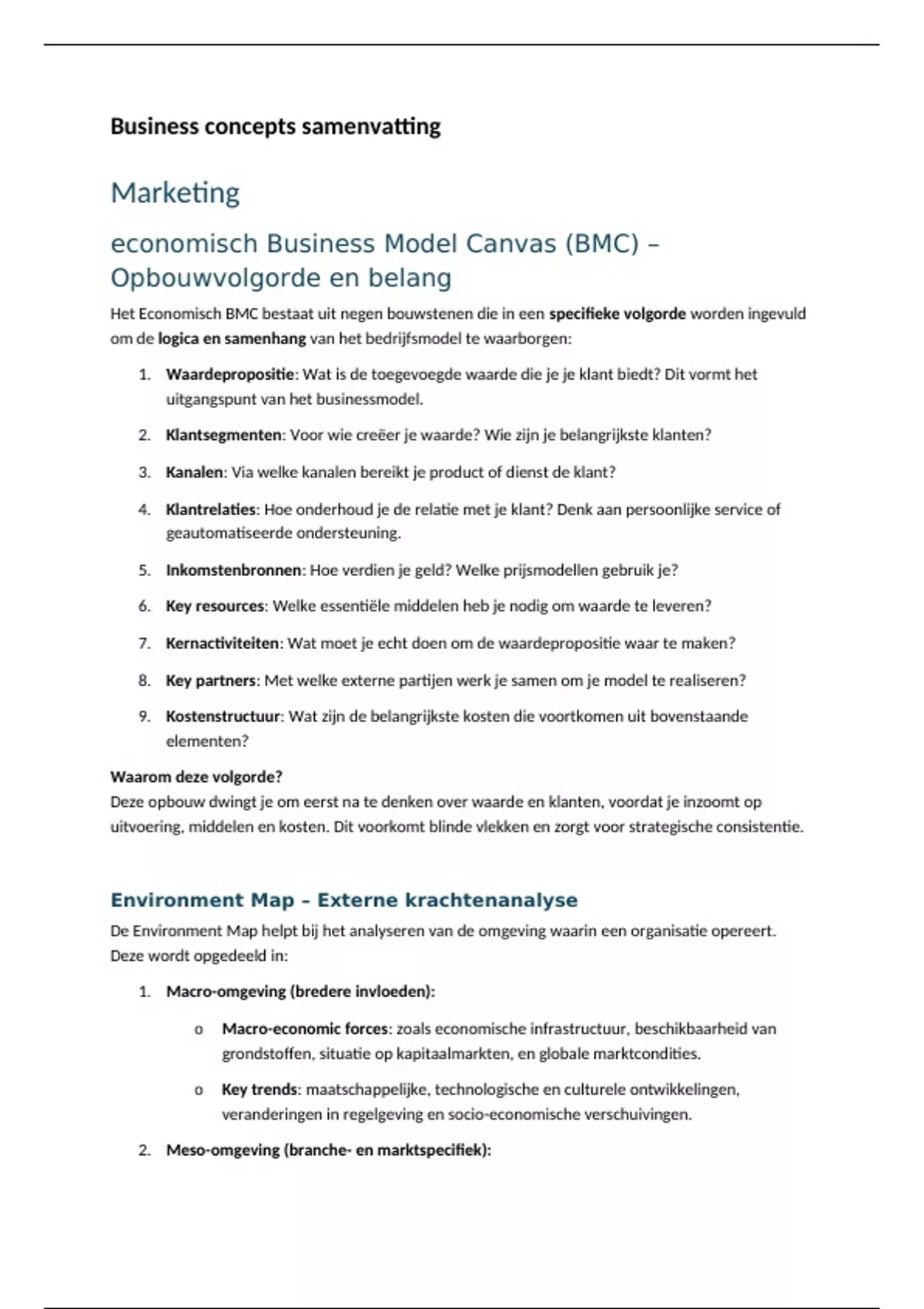 Business concepts samenvatting

Marketing

economisch Business Model Canvas (BMC) – Opbouwvolgorde en belang

Het Economisch BMC bestaat uit negen bouwstenen die in een specifieke volgorde worden ingevuld om de logica en samenhang van het bedrijfsmodel te waarborgen:

1. Waardepropositie: Wat is de toegevoegde waarde die je je klant biedt? Dit vormt het uitgangspunt van het businessmodel.

2. Klantsegmenten: Voor wie creëer je waarde? Wie zijn je belangrijkste klanten?

3. Kanalen: Via welke kanalen bereikt je product of dienst de klant?

4. Klantrelaties: Hoe onderhoud je de relatie met je klant? Denk aan persoonlijke service of geautomatiseerde ondersteuning.

5. Inkomstenbronnen: Hoe verdien je geld? Welke prijsmodellen gebruik je?

6. Key resources: Welke essentiële middelen heb je nodig om waarde te leveren?

7. Kernactiviteiten: Wat moet je echt doen om de waardepropositie waar te maken?

8. Key partners: Met welke externe partijen werk je samen om je model te realiseren?

9. Kostenstructuur: Wat zijn de belangrijkste kosten die voortkomen uit bovenstaande elementen?

Waarom deze volgorde?
Deze opbouw dwingt je om eerst na te denken over waarde en klanten, voordat je inzoomt op uitvoering, middelen en kosten. Dit voorkomt blinde vlekken en zorgt voor strategische consistentie.

Environment Map – Externe krachtenanalyse

De Environment Map helpt bij het analyseren van de omgeving waarin een organisatie opereert. Deze wordt opgedeeld in:

1. Macro-omgeving (bredere invloeden):

o Macro-economic forces: zoals economische infrastructuur, beschikbaarheid van grondstoffen, situatie op kapitaalmarkten, en globale marktcondities.

o Key trends: maatschappelijke, technologische en culturele ontwikkelingen, veranderingen in regelgeving en socio-economische verschuivingen.

2. Meso-omgeving (branche- en marktspecifiek):